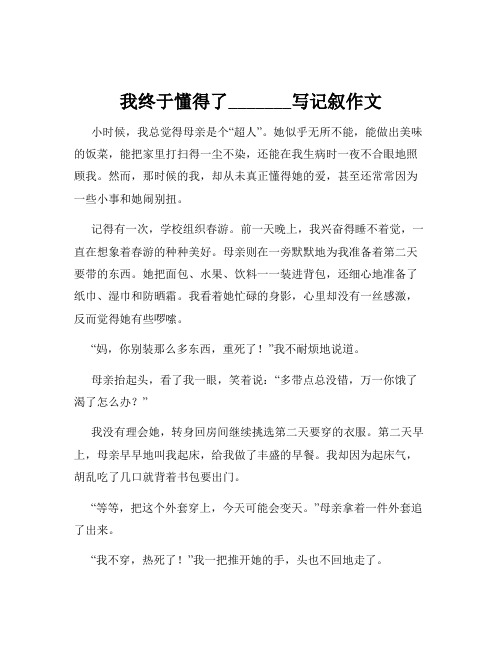 我终于懂得了______写记叙作文

小时候，我总觉得母亲是个“超人”。她似乎无所不能，能做出美味的饭菜，能把家里打扫得一尘不染，还能在我生病时一夜不合眼地照顾我。然而，那时候的我，却从未真正懂得她的爱，甚至还常常因为一些小事和她闹别扭。

记得有一次，学校组织春游。前一天晚上，我兴奋得睡不着觉，一直在想象着春游的种种美好。母亲则在一旁默默地为我准备着第二天要带的东西。她把面包、水果、饮料一一装进背包，还细心地准备了纸巾、湿巾和防晒霜。我看着她忙碌的身影，心里却没有一丝感激，反而觉得她有些啰嗦。

“妈，你别装那么多东西，重死了！”我不耐烦地说道。

母亲抬起头，看了我一眼，笑着说：“多带点总没错，万一你饿了渴了怎么办？”

我没有理会她，转身回房间继续挑选第二天要穿的衣服。第二天早上，母亲早早地叫我起床，给我做了丰盛的早餐。我却因为起床气，胡乱吃了几口就背着书包要出门。

“等等，把这个外套穿上，今天可能会变天。”母亲拿着一件外套追了出来。

“我不穿，热死了！”我一把推开她的手，头也不回地走了。